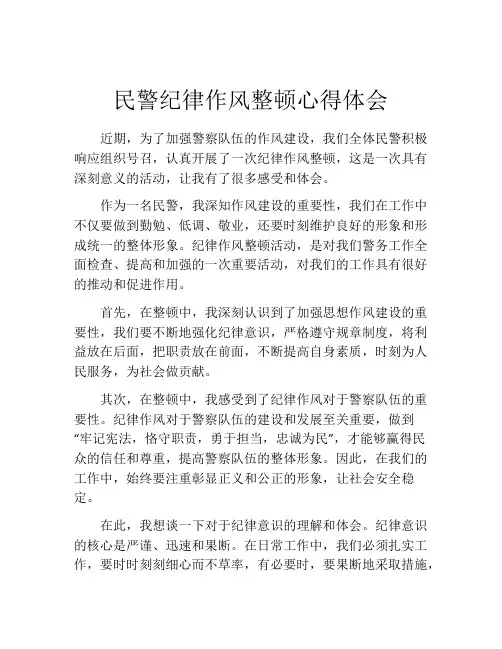 民警纪律作风整顿心得体会

近期，为了加强警察队伍的作风建设，我们全体民警积极响应组织号召，认真开展了一次纪律作风整顿，这是一次具有深刻意义的活动，让我有了很多感受和体会。

作为一名民警，我深知作风建设的重要性，我们在工作中不仅要做到勤勉、低调、敬业，还要时刻维护良好的形象和形成统一的整体形象。纪律作风整顿活动，是对我们警务工作全面检查、提高和加强的一次重要活动，对我们的工作具有很好的推动和促进作用。

首先，在整顿中，我深刻认识到了加强思想作风建设的重要性，我们要不断地强化纪律意识，严格遵守规章制度，将利益放在后面，把职责放在前面，不断提高自身素质，时刻为人民服务，为社会做贡献。

其次，在整顿中，我感受到了纪律作风对于警察队伍的重要性。纪律作风对于警察队伍的建设和发展至关重要，做到“牢记宪法，恪守职责，勇于担当，忠诚为民”，才能够赢得民众的信任和尊重，提高警察队伍的整体形象。因此，在我们的工作中，始终要注重彰显正义和公正的形象，让社会安全稳定。

在此，我想谈一下对于纪律意识的理解和体会。纪律意识的核心是严谨、迅速和果断。在日常工作中，我们必须扎实工作，要时时刻刻细心而不草率，有必要时，要果断地采取措施，